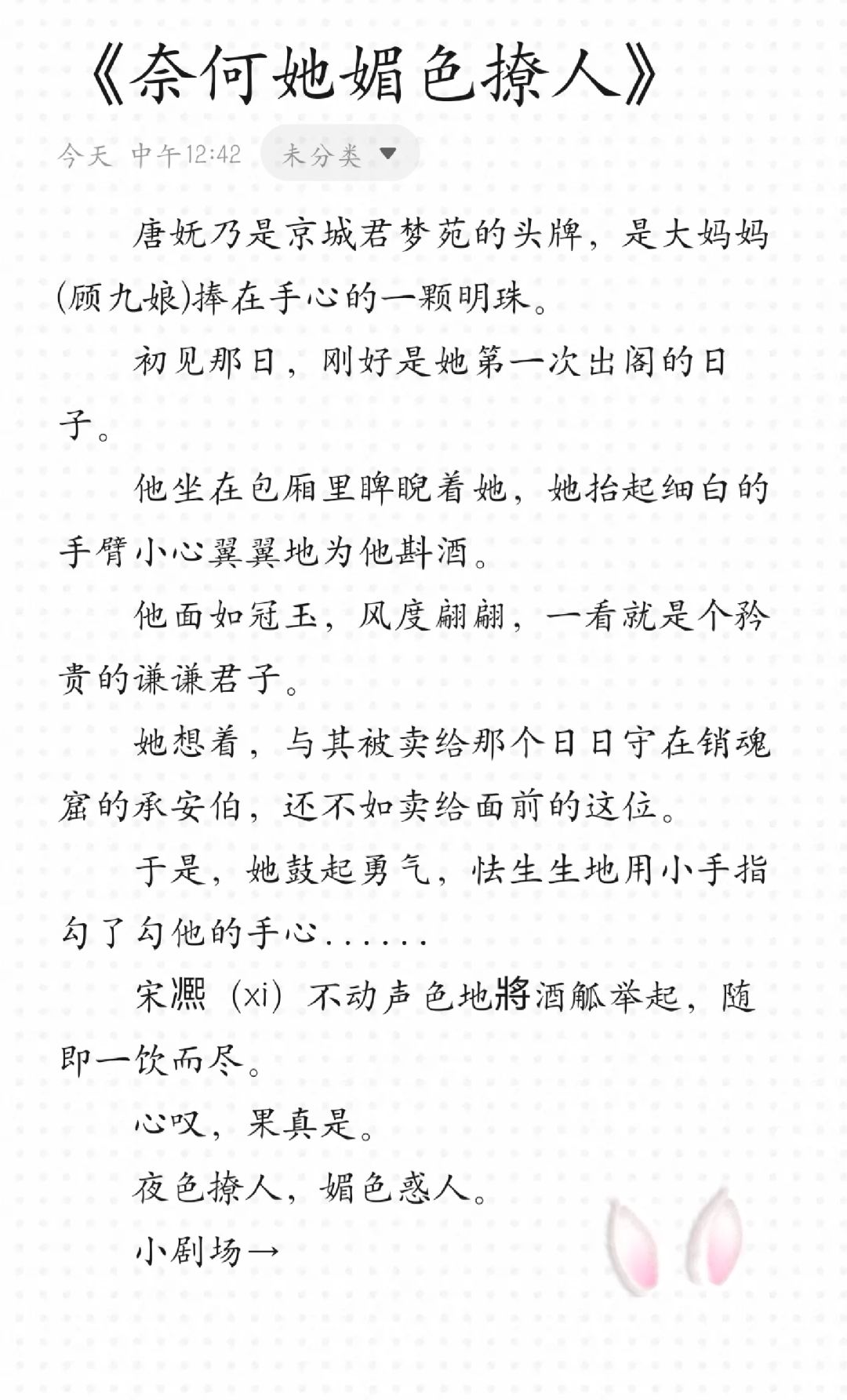 《奈何她媚色撩人》

今天 中午12:42 未分类

唐妩乃是京城君梦苑的头牌，是大妈妈(顾九娘)捧在手心的一颗明珠。

初见那日，刚好是她第一次出阁的日子。

他坐在包厢里睥睨着她，她抬起细白的手臂小心翼翼地为他斟酒。

他面如冠玉，风度翩翩，一看就是个矜贵的谦谦君子。

她想着，与其被卖给那个日日守在销魂窟的承安伯，还不如卖给面前的这位。

于是，她鼓起勇气，怯生生地用小手指勾了勾他的手心......

宋凞（xi）不动声色地將酒觚举起，随即一饮而尽。

心叹，果真是。

夜色撩人，媚色惑人。

小剧场→